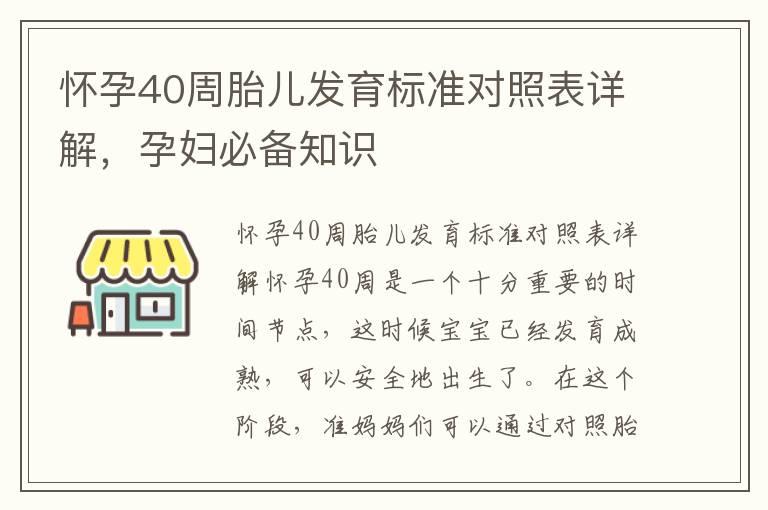 怀孕40周胎儿发育标准对照表详解，孕妇必备知识

怀孕40周胎儿发育标准对照表详解怀孕40周是一个十分重要的时间节点，这时候宝宝已经发育成熟，可以安全地出生了。在这个阶段，准妈妈们可以通过对照胎